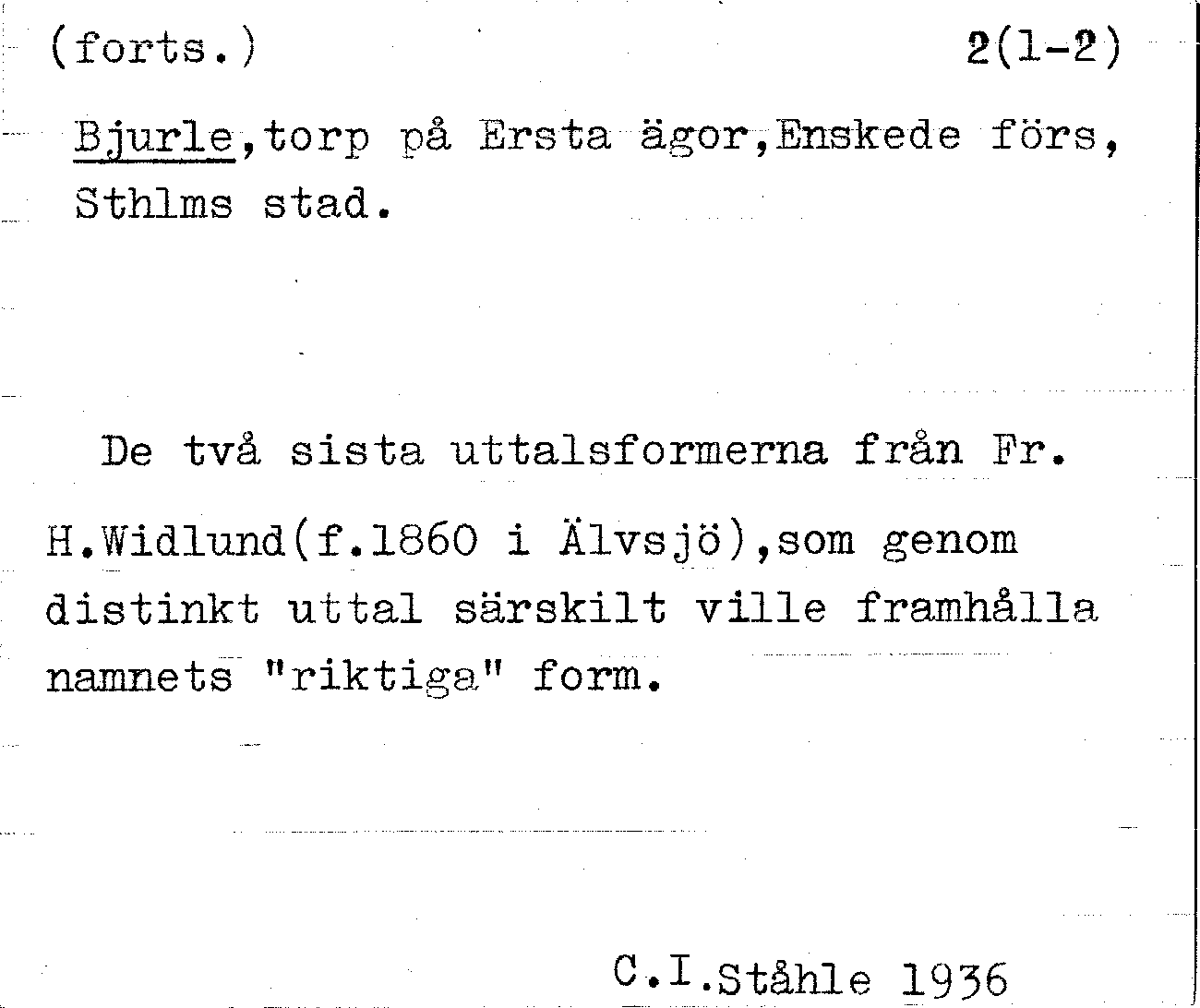 (forts.) 2(1-2)

Bjurle,torp på Ersta ägor,Enskede förs, Sthlms stad.

De två sista uttalsformerna från Fr. H.Widlund(f.1860 i Älvsjö),som genom distinkt uttal särskilt ville framhålla namnets "riktiga" form.

C.I.Ståhle 1936